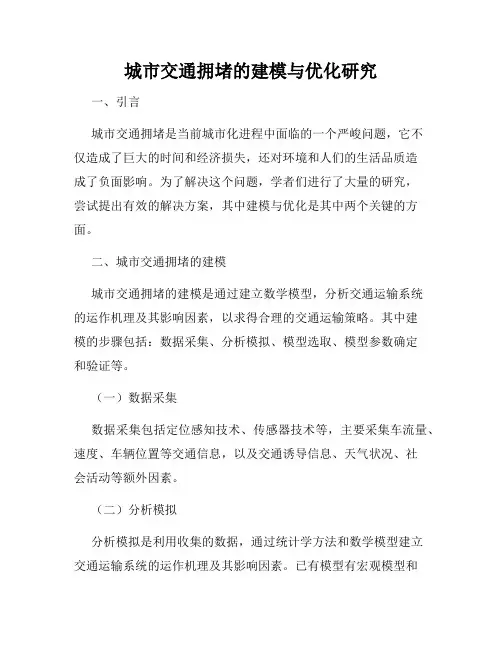 城市交通拥堵的建模与优化研究

一、引言

城市交通拥堵是当前城市化进程中面临的一个严峻问题，它不仅造成了巨大的时间和经济损失，还对环境和人们的生活品质造成了负面影响。为了解决这个问题，学者们进行了大量的研究，尝试提出有效的解决方案，其中建模与优化是其中两个关键的方面。

二、城市交通拥堵的建模

城市交通拥堵的建模是通过建立数学模型，分析交通运输系统的运作机理及其影响因素，以求得合理的交通运输策略。其中建模的步骤包括：数据采集、分析模拟、模型选取、模型参数确定和验证等。

（一）数据采集

数据采集包括定位感知技术、传感器技术等，主要采集车流量、速度、车辆位置等交通信息，以及交通诱导信息、天气状况、社会活动等额外因素。

（二）分析模拟

分析模拟是利用收集的数据，通过统计学方法和数学模型建立交通运输系统的运作机理及其影响因素。已有模型有宏观模型和